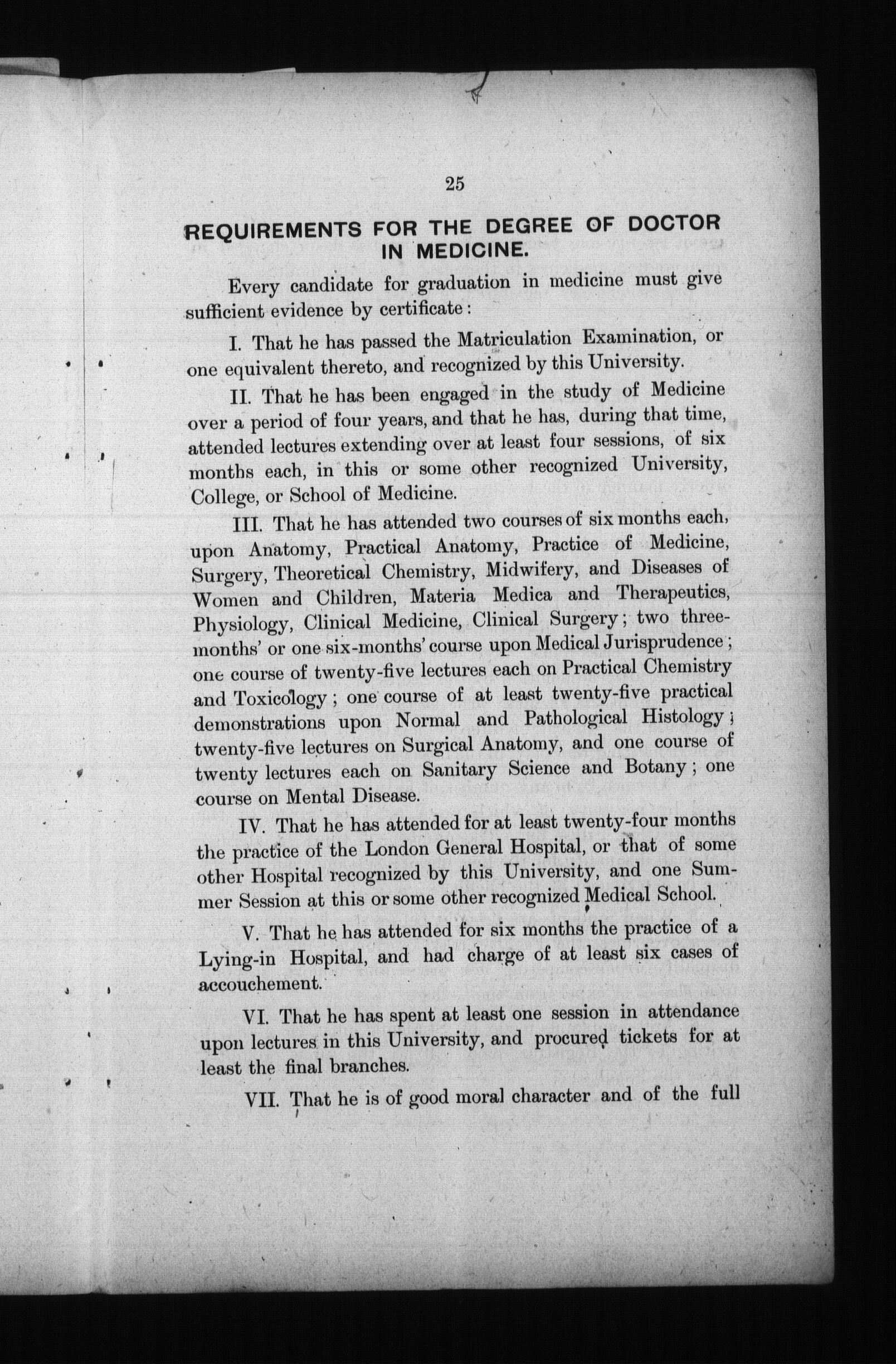 25

REQUIREMENTS FOR THE DEGREE OF DOCTOR IN MEDICINE.

Every candidate for graduation in medicine must give sufficient evidence by certificate:

I. That he has passed the Matriculation Examination, or one equivalent thereto, and recognized by this University.

II. That he has been engaged in the study of Medicine over a period of four years, and that he has, during that time, attended lectures extending over at least four sessions, of six months each, in this or some other recognized University, College, or School of Medicine.

III. That he has attended two courses of six months each, upon Anatomy, Practical Anatomy, Practice of Medicine, Surgery, Theoretical Chemistry, Midwifery, and Diseases of Women and Children, Materia Medica and Therapeutics, Physiology, Clinical Medicine, Clinical Surgery; two three-months' or one six-months' course upon Medical Jurisprudence; one course of twenty-five lectures each on Practical Chemistry and Toxicology; one course of at least twenty-five practical demonstrations upon Normal and Pathological Histology; twenty-five lectures on Surgical Anatomy, and one course of twenty lectures each on Sanitary Science and Botany; one course on Mental Disease.

IV. That he has attended for at least twenty-four months the practice of the London General Hospital, or that of some other Hospital recognized by this University, and one Summer Session at this or some other recognized Medical School.

V. That he has attended for six months the practice of a Lying-in Hospital, and had charge of at least six cases of accouchement.

VI. That he has spent at least one session in attendance upon lectures in this University, and procured tickets for at least the final branches.

VII. That he is of good moral character and of the full